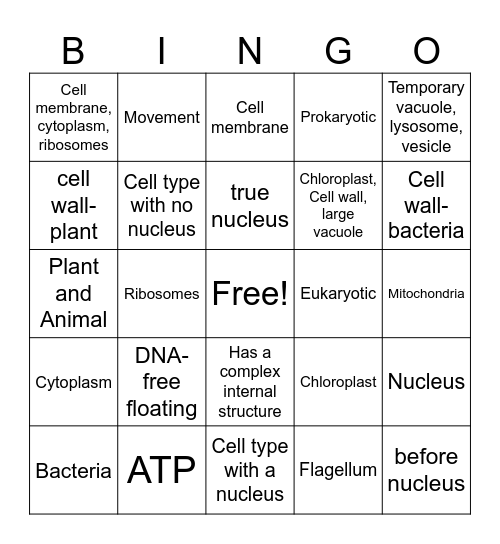 | B | I | N | G | O |
|---|---|---|---|---|
| Cell membrane, cytoplasm, ribosomes | Movement | Cell membrane | Prokaryotic | Temporary vacuole, lysosome, vesicle |
| cell wall-plant | Cell type with no nucleus | true nucleus | Chloroplast, Cell wall, large vacuole | Cell wall-bacteria |
| Plant and Animal | Ribosomes | Free! | Eukaryotic | Mitochondria |
| Cytoplasm | DNA-free floating | Has a complex internal structure | Chloroplast | Nucleus |
| Bacteria | ATP | Cell type with a nucleus | Flagellum | before nucleus |